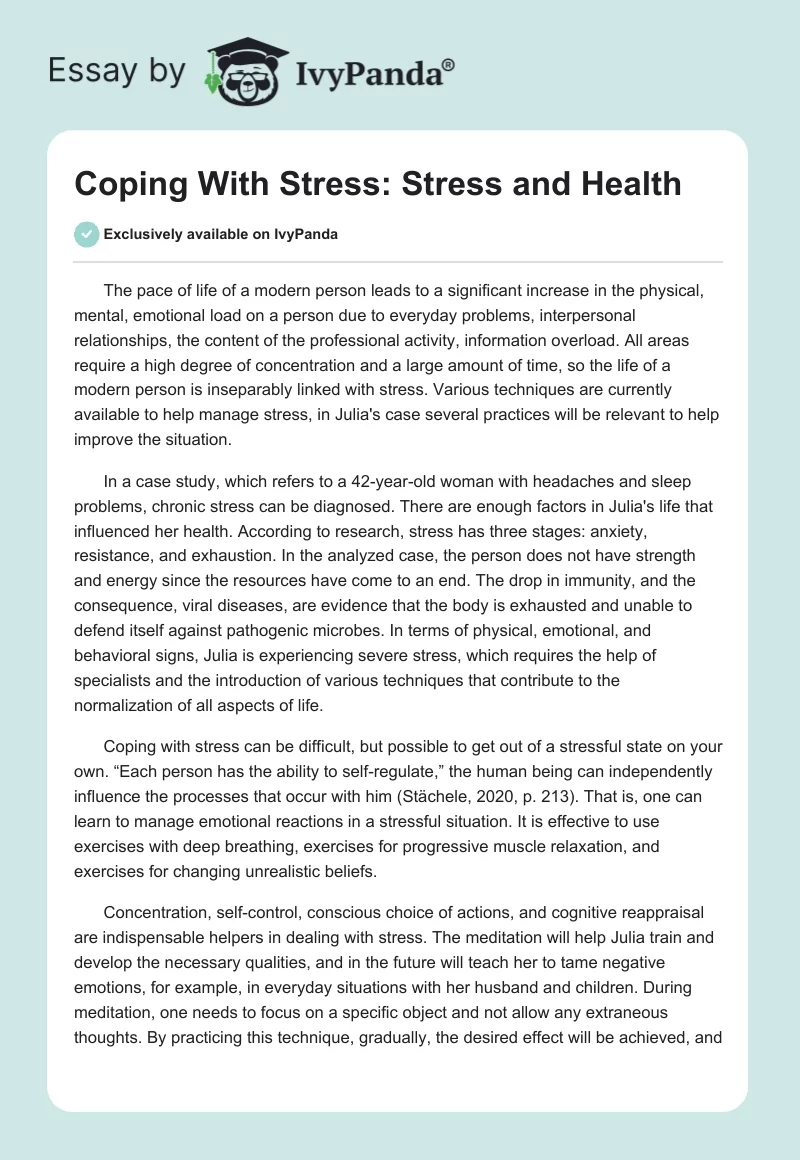 Essay by IvyPanda®

Coping With Stress: Stress and Health

Exclusively available on IvyPanda

The pace of life of a modern person leads to a significant increase in the physical, mental, emotional load on a person due to everyday problems, interpersonal relationships, the content of the professional activity, information overload. All areas require a high degree of concentration and a large amount of time, so the life of a modern person is inseparably linked with stress. Various techniques are currently available to help manage stress, in Julia's case several practices will be relevant to help improve the situation.

In a case study, which refers to a 42-year-old woman with headaches and sleep problems, chronic stress can be diagnosed. There are enough factors in Julia's life that influenced her health. According to research, stress has three stages: anxiety, resistance, and exhaustion. In the analyzed case, the person does not have strength and energy since the resources have come to an end. The drop in immunity, and the consequence, viral diseases, are evidence that the body is exhausted and unable to defend itself against pathogenic microbes. In terms of physical, emotional, and behavioral signs, Julia is experiencing severe stress, which requires the help of specialists and the introduction of various techniques that contribute to the normalization of all aspects of life.

Coping with stress can be difficult, but possible to get out of a stressful state on your own. “Each person has the ability to self-regulate,” the human being can independently influence the processes that occur with him (Stächele, 2020, p. 213). That is, one can learn to manage emotional reactions in a stressful situation. It is effective to use exercises with deep breathing, exercises for progressive muscle relaxation, and exercises for changing unrealistic beliefs.

Concentration, self-control, conscious choice of actions, and cognitive reappraisal are indispensable helpers in dealing with stress. The meditation will help Julia train and develop the necessary qualities, and in the future will teach her to tame negative emotions, for example, in everyday situations with her husband and children. During meditation, one needs to focus on a specific object and not allow any extraneous thoughts. By practicing this technique, gradually, the desired effect will be achieved, and